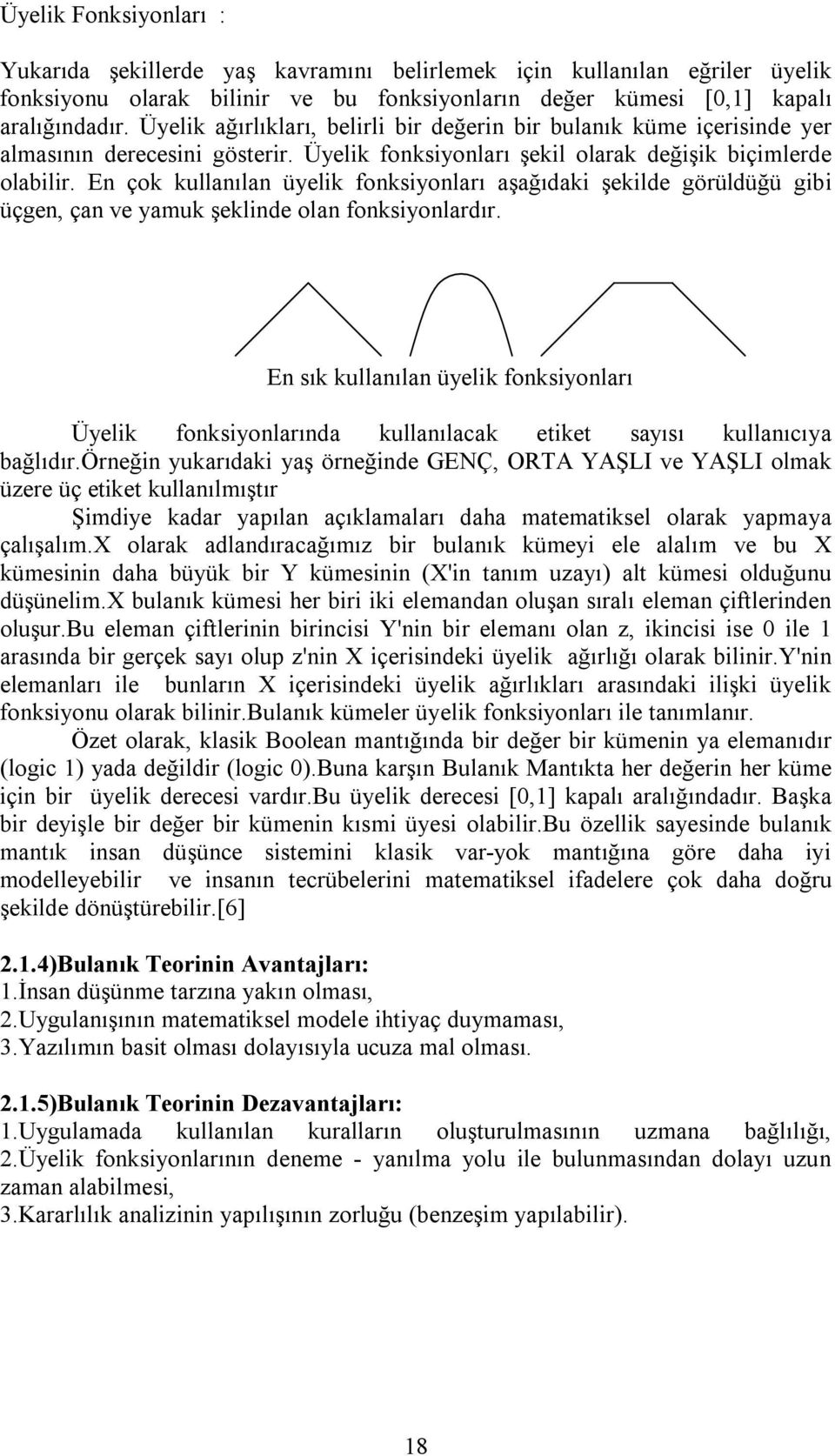 Üyelik Fonksiyonları :

Yukarıda şekillerde yaş kavramını belirlemek için kullanılan eğriler üyelik fonksiyonu olarak bilinir ve bu fonksiyonların değer kümesi [0,1] kapalı aralığındadır. Üyelik ağırlıkları, belirli bir değerin bir bulanık küme içerisinde yer almasının derecesini gösterir. Üyelik fonksiyonları şekil olarak değişik biçimlerde olabilir. En çok kullanılan üyelik fonksiyonları aşağıdaki şekilde görüldüğü gibi üçgen, çan ve yamuk şeklinde olan fonksiyonlardır.

En sık kullanılan üyelik fonksiyonları

Üyelik fonksiyonlarında kullanılacak etiket sayısı kullanıcıya bağlıdır.örneğin yukarıdaki yaş örneğinde GENÇ, ORTA YAŞLI ve YAŞLI olmak üzere üç etiket kullanılmıştır

Şimdiye kadar yapılan açıklamaları daha matematiksel olarak yapmaya çalışalım.X olarak adlandıracağımız bir bulanık kümeyi ele alalım ve bu X kümesinin daha büyük bir Y kümesinin (X'in tanım uzayı) alt kümesi olduğunu düşünelim.X bulanık kümesi her biri iki elemandan oluşan sıralı eleman çiftlerinden oluşur.Bu eleman çiftlerinin birincisi Y'nin bir elemanı olan z, ikincisi ise 0 ile 1 arasında bir gerçek sayı olup z'nin X içerisindeki üyelik ağırlığı olarak bilinir.Y'nin elemanları ile bunların X içerisindeki üyelik ağırlıkları arasındaki ilişki üyelik fonksiyonu olarak bilinir.Bulanık kümeler üyelik fonksiyonları ile tanımlanır.

Özet olarak, klasik Boolean mantığında bir değer bir kümenin ya elemanıdır (logic 1) yada değildir (logic 0).Buna karşın Bulanık Mantıkta her değerin her küme için bir üyelik derecesi vardır.Bu üyelik derecesi [0,1] kapalı aralığındadır. Başka bir deyişle bir değer bir kümenin kısmi üyesi olabilir.Bu özellik sayesinde bulanık mantık insan düşünce sistemini klasik var-yok mantığına göre daha iyi modelleyebilir ve insanın tecrübelerini matematiksel ifadelere çok daha doğru şekilde dönüştürebilir.[6]

2.1.4)Bulanık Teorinin Avantajları:
1.İnsan düşünme tarzına yakın olması,
2.Uygulanışının matematiksel modele ihtiyaç duymaması,
3.Yazılımın basit olması dolayısıyla ucuza mal olması.

2.1.5)Bulanık Teorinin Dezavantajları:
1.Uygulamada kullanılan kuralların oluşturulmasının uzmana bağlılığı,
2.Üyelik fonksiyonlarının deneme - yanılma yolu ile bulunmasından dolayı uzun zaman alabilmesi,
3.Kararlılık analizinin yapılışının zorluğu (benzeşim yapılabilir).

18